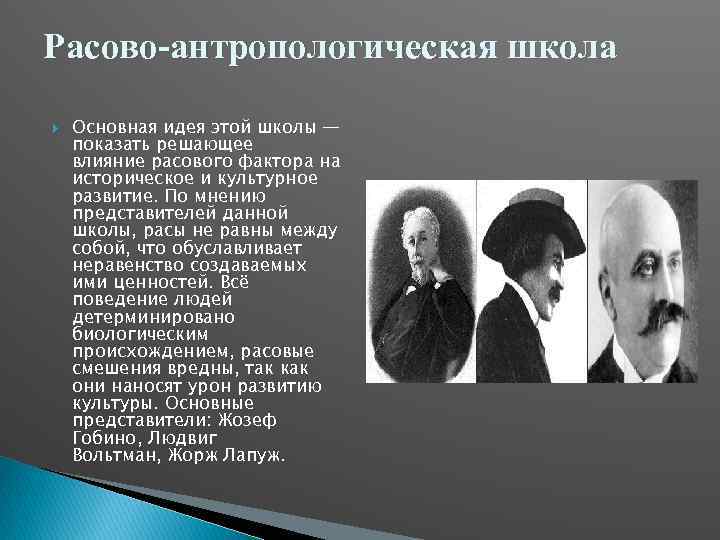 Расово-антропологическая школа

Основная идея этой школы — показать решающее влияние расового фактора на историческое и культурное развитие. По мнению представителей данной школы, расы не равны между собой, что обуславливает неравенство создаваемых ими ценностей. Всё поведение людей детерминировано биологическим происхождением, расовые смешения вредны, так как они наносят урон развитию культуры. Основные представители: Жозеф Гобино, Людвиг Вольтман, Жорж Лапуж.